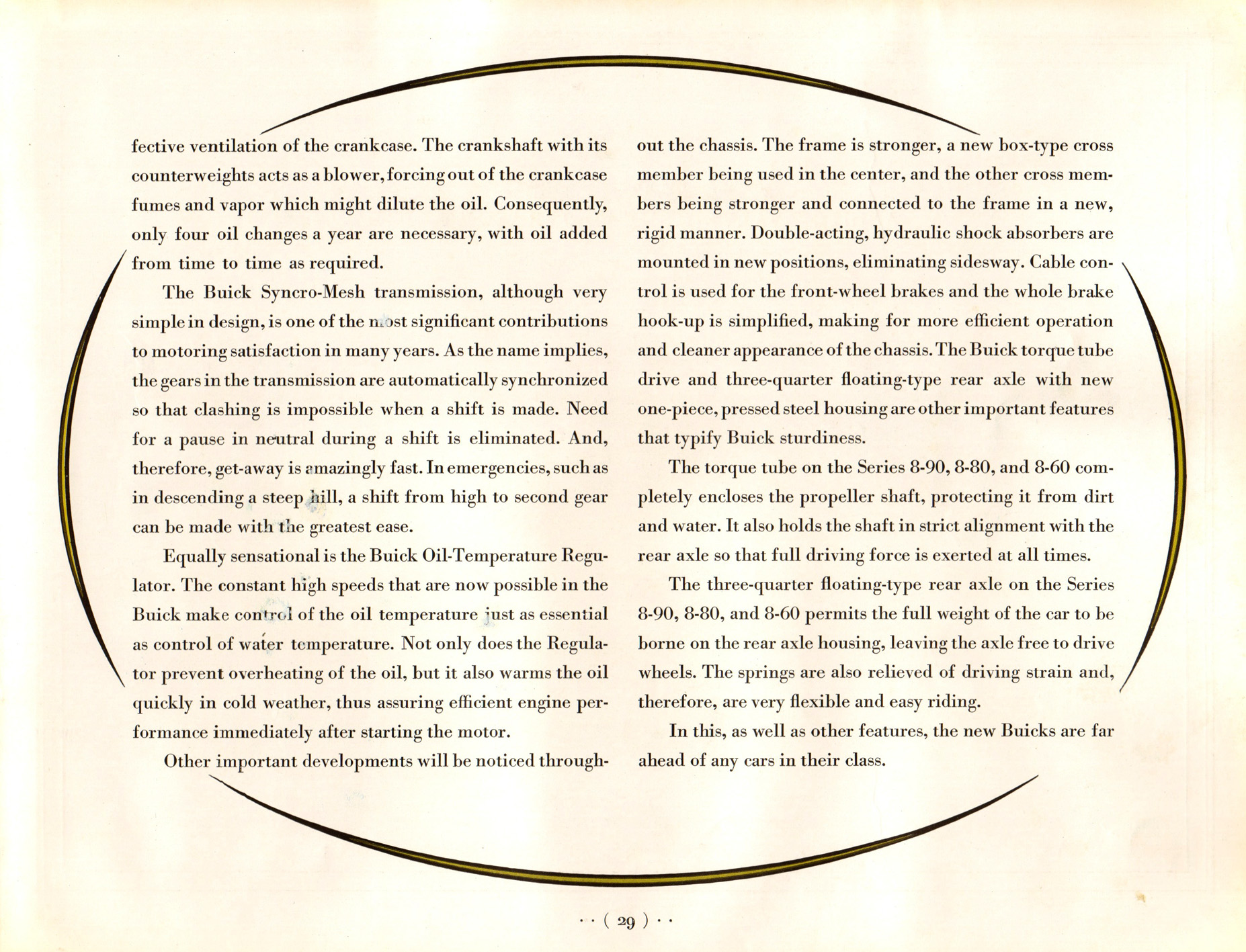 fective ventilation of the crankcase. The crankshaft with its counterweights acts as a blower, forcing out of the crankcase fumes and vapor which might dilute the oil. Consequently, only four oil changes a year are necessary, with oil added from time to time as required.

The Buick Syncro-Mesh transmission, although very simple in design, is one of the most significant contributions to motoring satisfaction in many years. As the name implies, the gears in the transmission are automatically synchronized so that clashing is impossible when a shift is made. Need for a pause in neutral during a shift is eliminated. And, therefore, get-away is amazingly fast. In emergencies, such as in descending a steep hill, a shift from high to second gear can be made with the greatest ease.

Equally sensational is the Buick Oil-Temperature Regulator. The constant high speeds that are now possible in the Buick make control of the oil temperature just as essential as control of water temperature. Not only does the Regulator prevent overheating of the oil, but it also warms the oil quickly in cold weather, thus assuring efficient engine performance immediately after starting the motor.

Other important developments will be noticed throughout the chassis. The frame is stronger, a new box-type cross member being used in the center, and the other cross members being stronger and connected to the frame in a new, rigid manner. Double-acting, hydraulic shock absorbers are mounted in new positions, eliminating sidesway. Cable control is used for the front-wheel brakes and the whole brake hook-up is simplified, making for more efficient operation and cleaner appearance of the chassis. The Buick torque tube drive and three-quarter floating-type rear axle with new one-piece, pressed steel housing are other important features that typify Buick sturdiness.

The torque tube on the Series 8-90, 8-80, and 8-60 completely encloses the propeller shaft, protecting it from dirt and water. It also holds the shaft in strict alignment with the rear axle so that full driving force is exerted at all times.

The three-quarter floating-type rear axle on the Series 8-90, 8-80, and 8-60 permits the full weight of the car to be borne on the rear axle housing, leaving the axle free to drive wheels. The springs are also relieved of driving strain and, therefore, are very flexible and easy riding.

In this, as well as other features, the new Buicks are far ahead of any cars in their class.

· · ( 29 ) · ·